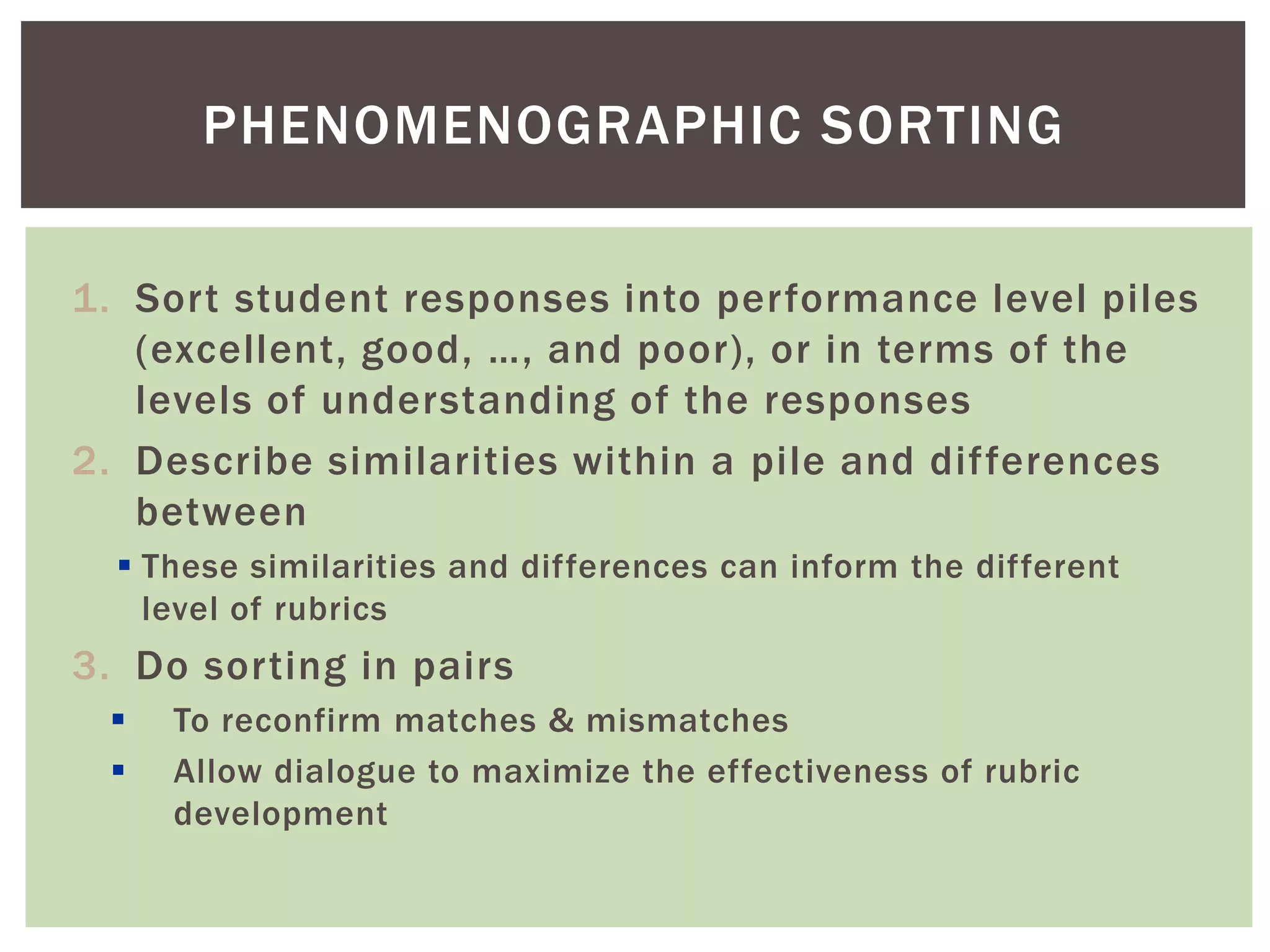 PHENOMENOGRAPHIC SORTING

1. Sort student responses into performance level piles (excellent, good, …, and poor), or in terms of the levels of understanding of the responses
2. Describe similarities within a pile and differences between
▪ These similarities and differences can inform the different level of rubrics
3. Do sorting in pairs
▪ To reconfirm matches & mismatches
▪ Allow dialogue to maximize the effectiveness of rubric development